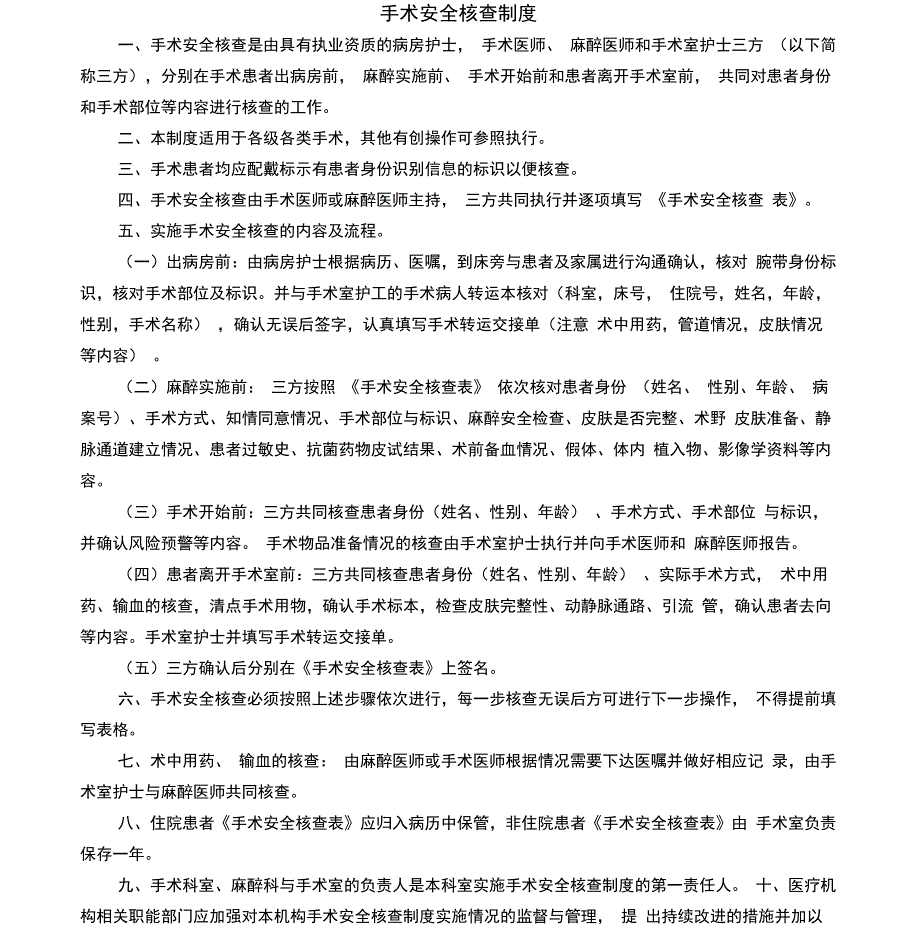 手术安全核查制度

一、手术安全核查是由具有执业资质的病房护士， 手术医师、 麻醉医师和手术室护士三方 （以下简称三方），分别在手术患者出病房前， 麻醉实施前、 手术开始前和患者离开手术室前， 共同对患者身份和手术部位等内容进行核查的工作。

二、本制度适用于各级各类手术，其他有创操作可参照执行。

三、手术患者均应配戴标示有患者身份识别信息的标识以便核查。

四、手术安全核查由手术医师或麻醉医师主持， 三方共同执行并逐项填写 《手术安全核查 表》。

五、实施手术安全核查的内容及流程。

（一）出病房前：由病房护士根据病历、医嘱，到床旁与患者及家属进行沟通确认，核对 腕带身份标识，核对手术部位及标识。并与手术室护工的手术病人转运本核对（科室，床号， 住院号，姓名，年龄，性别，手术名称） ，确认无误后签字，认真填写手术转运交接单（注意 术中用药，管道情况，皮肤情况等内容） 。

（二）麻醉实施前： 三方按照 《手术安全核查表》 依次核对患者身份 （姓名、 性别、年龄、 病案号）、手术方式、知情同意情况、手术部位与标识、麻醉安全检查、皮肤是否完整、术野 皮肤准备、静脉通道建立情况、患者过敏史、抗菌药物皮试结果、术前备血情况、假体、体内 植入物、影像学资料等内容。

（三）手术开始前：三方共同核查患者身份（姓名、性别、年龄） 、手术方式、手术部位 与标识，并确认风险预警等内容。 手术物品准备情况的核查由手术室护士执行并向手术医师和 麻醉医师报告。

（四）患者离开手术室前：三方共同核查患者身份（姓名、性别、年龄） 、实际手术方式， 术中用药、输血的核查，清点手术用物，确认手术标本，检查皮肤完整性、动静脉通路、引流 管，确认患者去向等内容。手术室护士并填写手术转运交接单。

（五）三方确认后分别在《手术安全核查表》上签名。

六、手术安全核查必须按照上述步骤依次进行，每一步核查无误后方可进行下一步操作， 不得提前填写表格。

七、术中用药、 输血的核查： 由麻醉医师或手术医师根据情况需要下达医嘱并做好相应记 录，由手术室护士与麻醉医师共同核查。

八、住院患者《手术安全核查表》应归入病历中保管，非住院患者《手术安全核查表》由 手术室负责保存一年。

九、手术科室、麻醉科与手术室的负责人是本科室实施手术安全核查制度的第一责任人。 十、医疗机构相关职能部门应加强对本机构手术安全核查制度实施情况的监督与管理， 提 出持续改进的措施并加以